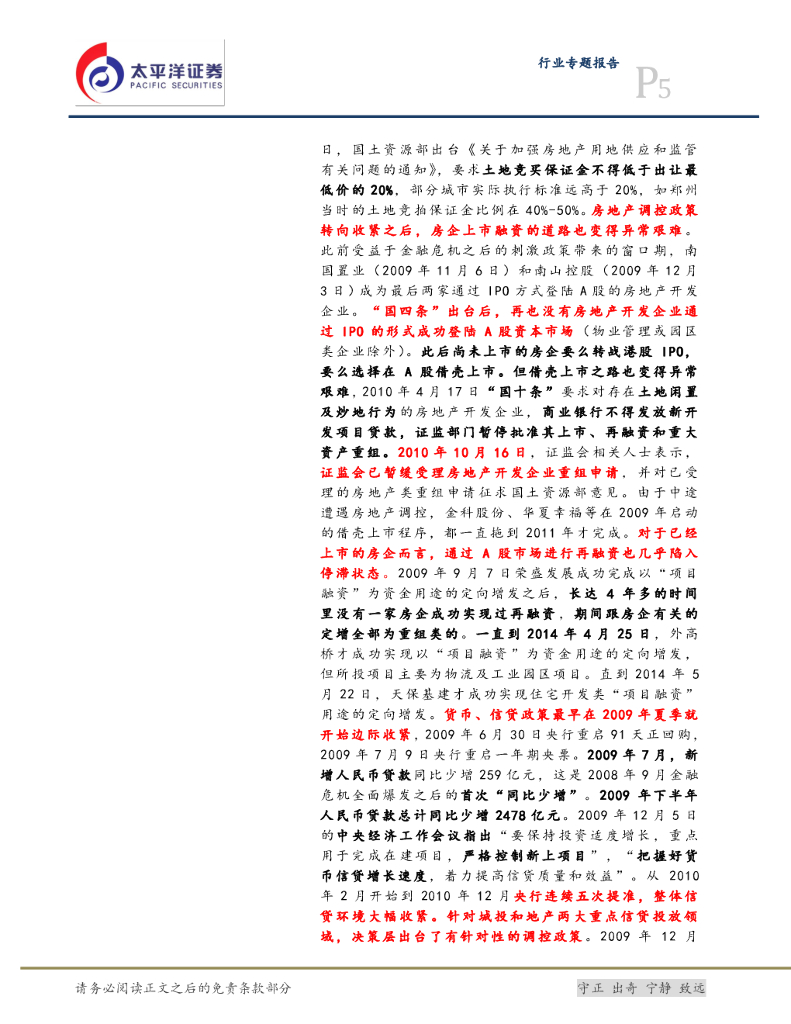 太平洋证券
PACIFIC SECURITIES

行业专题报告

P5

日，国土资源部出台《关于加强房地产用地供应和监管有关问题的通知》，要求土地竞买保证金不得低于出让最低价的 20%，部分城市实际执行标准远高于 20%，如郑州当时的土地竞拍保证金比例在 40%-50%。房地产调控政策转向收紧之后，房企上市融资的道路也变得异常艰难。此前受益于金融危机之后的刺激政策带来的窗口期，南国置业（2009 年 11 月 6 日）和南山控股（2009 年 12 月 3 日）成为最后两家通过 IPO 方式登陆 A 股的房地产开发企业。“国四条”出台后，再也没有房地产开发企业通过 IPO 的形式成功登陆 A 股资本市场（物业管理或园区类企业除外）。此后尚未上市的房企要么转战港股 IPO，要么选择在 A 股借壳上市。但借壳上市之路也变得异常艰难，2010 年 4 月 17 日“国十条”要求对存在土地闲置及炒地行为的房地产开发企业，商业银行不得发放新开发项目贷款，证监部门暂停批准其上市、再融资和重大资产重组。2010 年 10 月 16 日，证监会相关人士表示，证监会已暂缓受理房地产开发企业重组申请，并对已受理的房地产类重组申请征求国土资源部意见。由于中途遭遇房地产调控，金科股份、华夏幸福等在 2009 年启动的借壳上市程序，都一直拖到 2011 年才完成。对于已经上市的房企而言，通过 A 股市场进行再融资也几乎陷入停滞状态。2009 年 9 月 7 日荣盛发展成功完成以“项目融资”为资金用途的定向增发之后，长达 4 年多的时间里没有一家房企成功实现过再融资，期间跟房企有关的定增全部为重组类的。一直到 2014 年 4 月 25 日，外高桥才成功实现以“项目融资”为资金用途的定向增发，但所投项目主要为物流及工业园区项目。直到 2014 年 5 月 22 日，天保基建才成功实现住宅开发类“项目融资”用途的定向增发。货币、信贷政策最早在 2009 年夏季就开始边际收紧，2009 年 6 月 30 日央行重启 91 天正回购，2009 年 7 月 9 日央行重启一年期央票。2009 年 7 月，新增人民币贷款同比少增 259 亿元，这是 2008 年 9 月金融危机全面爆发之后的首次“同比少增”。2009 年下半年人民币贷款总计同比少增 2478 亿元。2009 年 12 月 5 日的中央经济工作会议指出“要保持投资适度增长，重点用于完成在建项目，严格控制新上项目”，“把握好货币信贷增长速度，着力提高信贷质量和效益”。从 2010 年 2 月开始到 2010 年 12 月央行连续五次提准，整体信贷环境大幅收紧。针对城投和地产两大重点信贷投放领域，决策层出台了有针对性的调控政策。2009 年 12 月

请务必阅读正文之后的免责条款部分

守正 出奇 宁静 致远